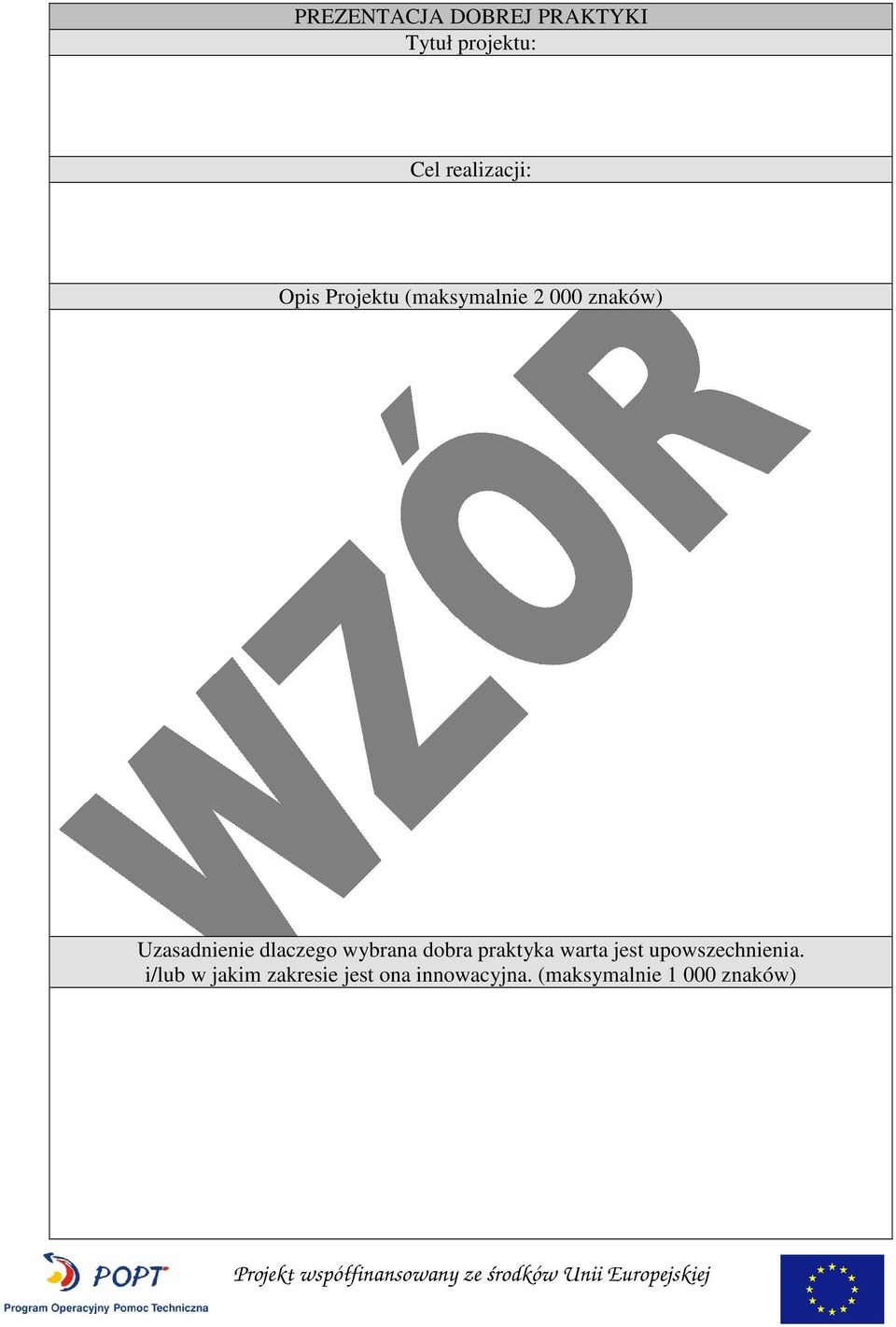 PREZENTACJA DOBREJ PRAKTYKI

Tytuł projektu:

Cel realizacji:

Opis Projektu (maksymalnie 2 000 znaków)

WZÓR

Uzasadnienie dlaczego wybrana dobra praktyka warta jest upowszechnienia. i/lub w jakim zakresie jest ona innowacyjna. (maksymalnie 1 000 znaków)

POPT
Program Operacyjny Pomoc Techniczna

Projekt współfinansowany ze środków Unii Europejskiej